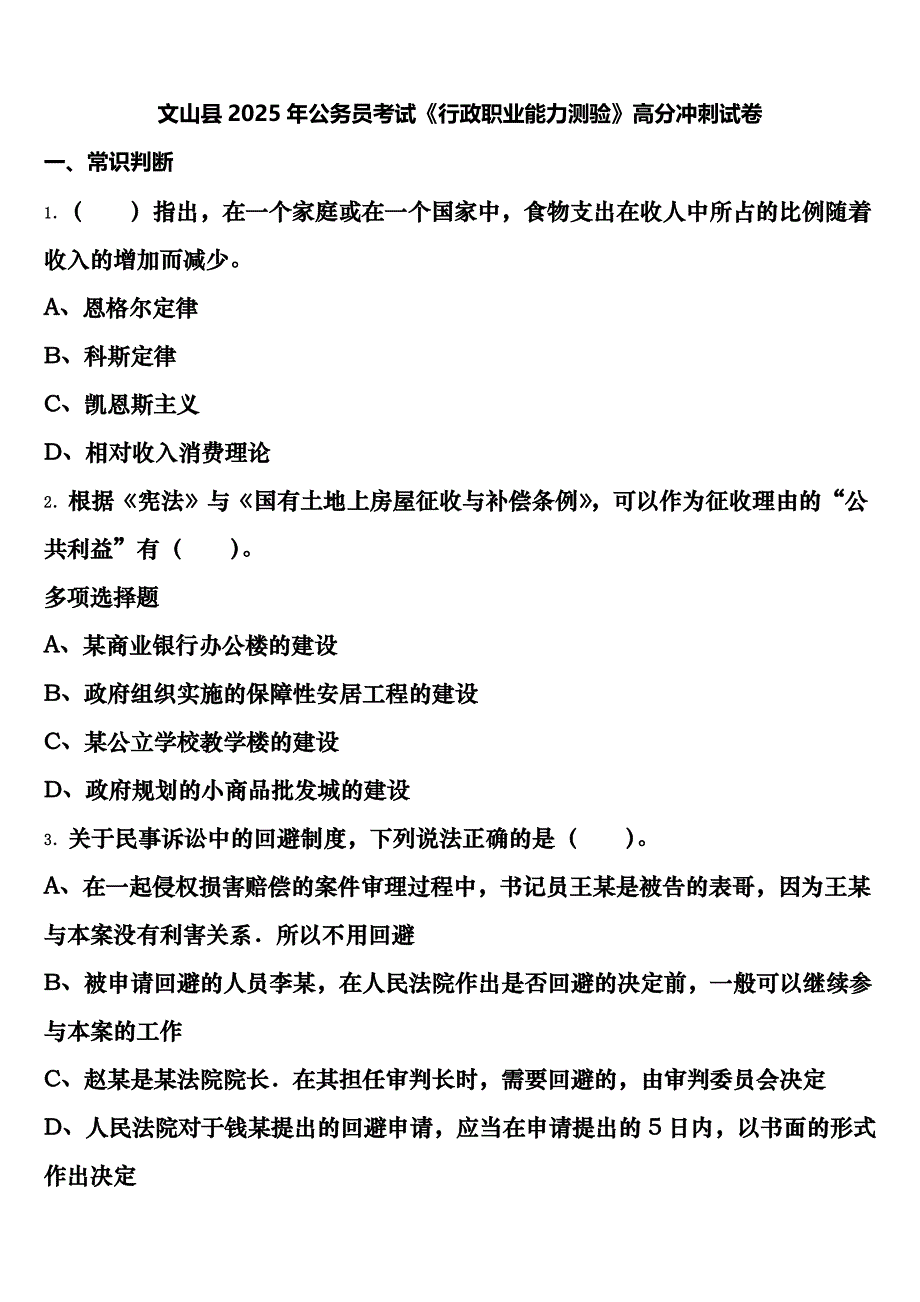 文山县 2025 年公务员考试《行政职业能力测验》高分冲刺试卷

一、常识判断

1.（　　）指出，在一个家庭或在一个国家中，食物支出在收人中所占的比例随着收入的增加而减少。

A、恩格尔定律

B、科斯定律

C、凯恩斯主义

D、相对收入消费理论

2. 根据《宪法》与《国有土地上房屋征收与补偿条例》，可以作为征收理由的“公共利益”有（　　）。

多项选择题

A、某商业银行办公楼的建设

B、政府组织实施的保障性安居工程的建设

C、某公立学校教学楼的建设

D、政府规划的小商品批发城的建设

3. 关于民事诉讼中的回避制度，下列说法正确的是（　　）。

A、在一起侵权损害赔偿的案件审理过程中，书记员王某是被告的表哥，因为王某与本案没有利害关系．所以不用回避

B、被申请回避的人员李某，在人民法院作出是否回避的决定前，一般可以继续参与本案的工作

C、赵某是某法院院长．在其担任审判长时，需要回避的，由审判委员会决定

D、人民法院对于钱某提出的回避申请，应当在申请提出的 5 日内，以书面的形式作出决定